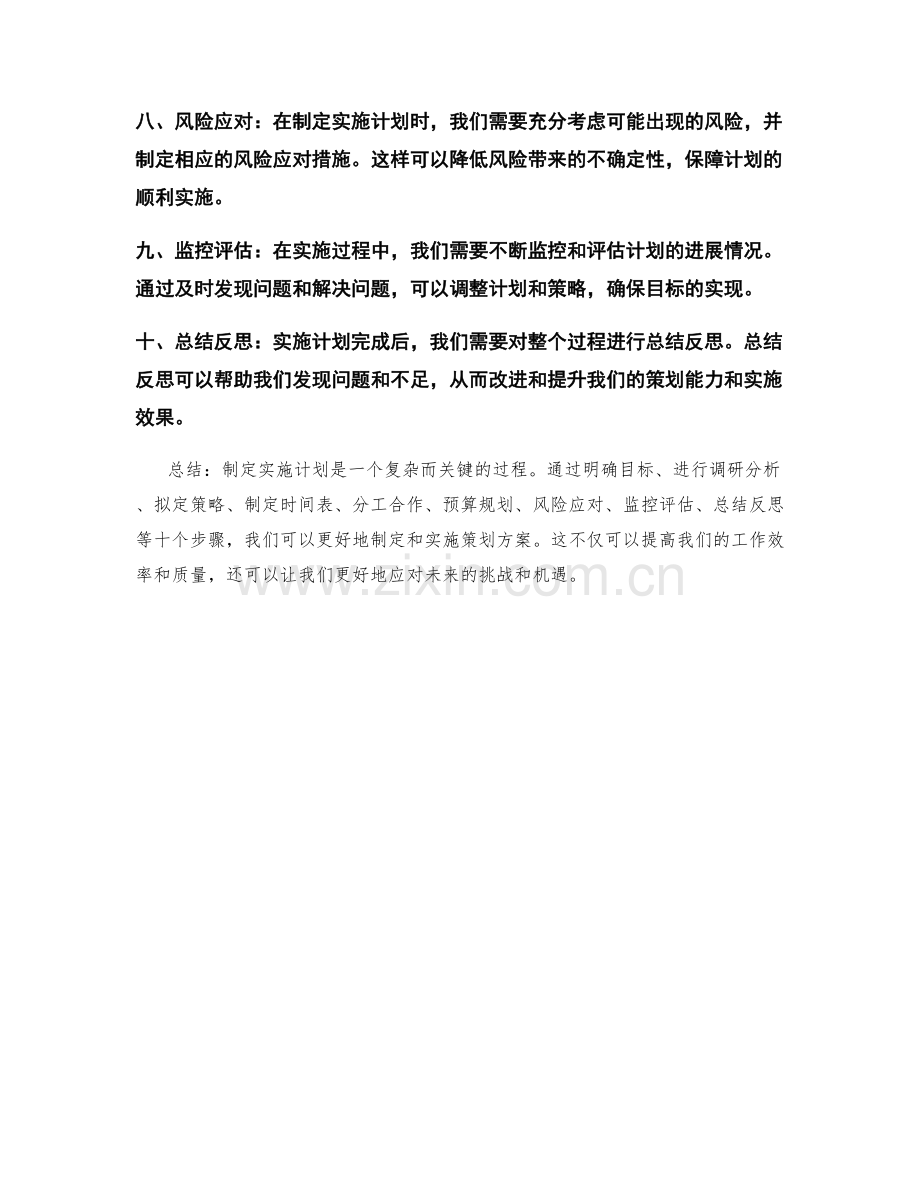 八、风险应对：在制定实施计划时，我们需要充分考虑可能出现的风险，并制定相应的风险应对措施。这样可以降低风险带来的不确定性，保障计划的顺利实施。

九、监控评估：在实施过程中，我们需要不断监控和评估计划的进展情况。通过及时发现问题和解决问题，可以调整计划和策略，确保目标的实现。

十、总结反思：实施计划完成后，我们需要对整个过程进行总结反思。总结反思可以帮助我们发现问题和不足，从而改进和提升我们的策划能力和实施效果。

总结：制定实施计划是一个复杂而关键的过程。通过明确目标、进行调研分析、拟定策略、制定时间表、分工合作、预算规划、风险应对、监控评估、总结反思等十个步骤，我们可以更好地制定和实施策划方案。这不仅可以提高我们的工作效率和质量，还可以让我们更好地应对未来的挑战和机遇。

www.zixin.com.cn